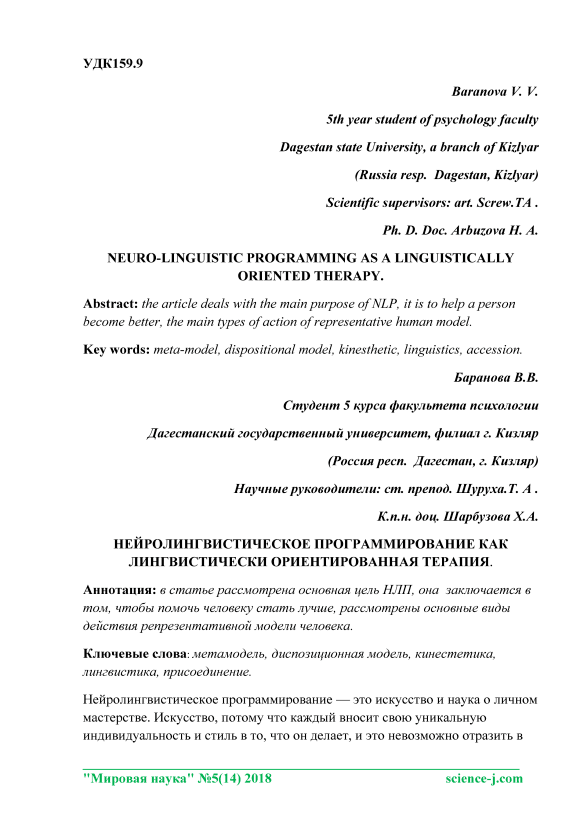 УДК159.9

Baranova V. V.

5th year student of psychology faculty

Dagestan state University, a branch of Kizlyar

(Russia resp. Dagestan, Kizlyar)

Scientific supervisors: art. Screw.TA .

Ph. D. Doc. Arbuzova H. A.

NEURO-LINGUISTIC PROGRAMMING AS A LINGUISTICALLY ORIENTED THERAPY.

Abstract: the article deals with the main purpose of NLP, it is to help a person become better, the main types of action of representative human model.

Key words: meta-model, dispositional model, kinesthetic, linguistics, accession.

Баранова В.В.

Студент 5 курса факультета психологии

Дагестанский государственный университет, филиал г. Кизляр

(Россия респ. Дагестан, г. Кизляр)

Научные руководители: ст. препод. Шуруха.Т. А .

К.п.н. доц. Шарбузова Х.А.

НЕЙРОЛИНГВИСТИЧЕСКОЕ ПРОГРАММИРОВАНИЕ КАК ЛИНГВИСТИЧЕСКИ ОРИЕНТИРОВАННАЯ ТЕРАПИЯ.

Аннотация: в статье рассмотрена основная цель НЛП, она заключается в том, чтобы помочь человеку стать лучше, рассмотрены основные виды действия репрезентативной модели человека.

Ключевые слова: метамодель, диспозиционная модель, кинестетика, лингвистика, присоединение.

Нейролингвистическое программирование — это искусство и наука о личном мастерстве. Искусство, потому что каждый вносит свою уникальную индивидуальность и стиль в то, что он делает, и это невозможно отразить в

"Мировая наука" №5(14) 2018 science-j.com